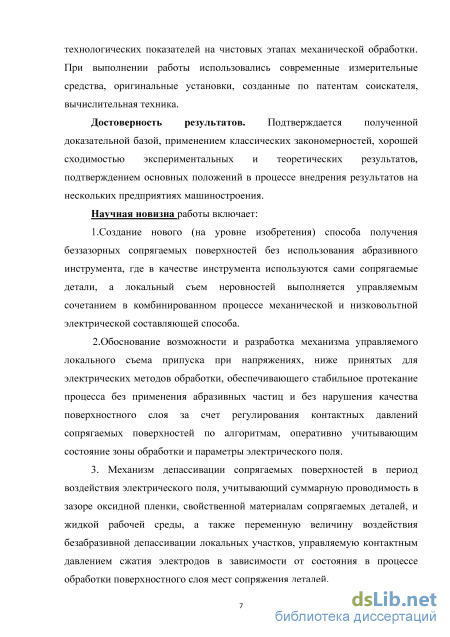 технологических показателей на чистовых этапах механической обработки. При выполнении работы использовались современные измерительные средства, оригинальные установки, созданные по патентам соискателя, вычислительная техника.

Достоверность результатов. Подтверждается полученной доказательной базой, применением классических закономерностей, хорошей сходимостью экспериментальных и теоретических результатов, подтверждением основных положений в процессе внедрения результатов на нескольких предприятиях машиностроения.

Научная новизна работы включает:

1.Создание нового (на уровне изобретения) способа получения беззазорных сопрягаемых поверхностей без использования абразивного инструмента, где в качестве инструмента используются сами сопрягаемые детали, а локальный съем неровностей выполняется управляемым сочетанием в комбинированном процессе механической и низковольтной электрической составляющей способа.

2.Обоснование возможности и разработка механизма управляемого локального съема припуска при напряжениях, ниже принятых для электрических методов обработки, обеспечивающего стабильное протекание процесса без применения абразивных частиц и без нарушения качества поверхностного слоя за счет регулирования контактных давлений сопрягаемых поверхностей по алгоритмам, оперативно учитывающим состояние зоны обработки и параметры электрического поля.

3. Механизм депассивации сопрягаемых поверхностей в период воздействия электрического поля, учитывающий суммарную проводимость в зазоре оксидной пленки, свойственной материалам сопрягаемых деталей, и жидкой рабочей среды, а также переменную величину воздействия безабразивной депассивации локальных участков, управляемую контактным давлением сжатия электродов в зависимости от состояния в процессе обработки поверхностного слоя мест сопряжения деталей.

7

dsLib.net
библиотека диссертаций